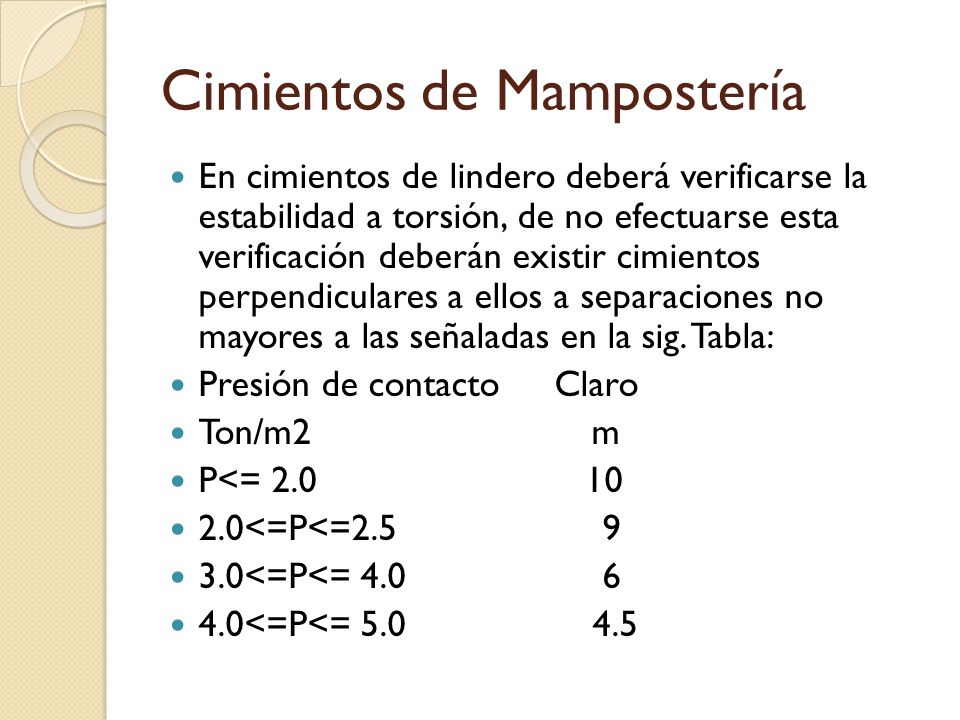 Cimientos de Mampostería

- En cimientos de lindero deberá verificarse la estabilidad a torsión, de no efectuarse esta verificación deberán existir cimientos perpendiculares a ellos a separaciones no mayores a las señaladas en la sig. Tabla:
- Presión de contacto Claro
- Ton/m2 m
- P<= 2.0 10
- 2.0<=P<=2.5 9
- 3.0<=P<= 4.0 6
- 4.0<=P<= 5.0 4.5